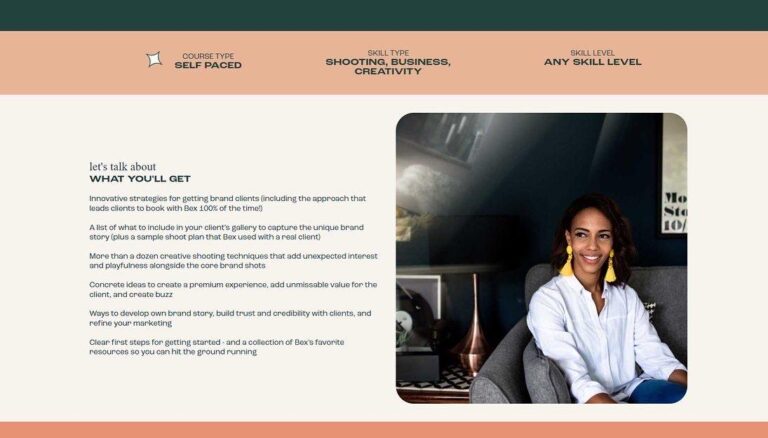 COURSE TYPE
SELF PACED

SKILL TYPE
SHOOTING, BUSINESS, CREATIVITY

SKILL LEVEL
ANY SKILL LEVEL

let's talk about
WHAT YOU'LL GET

Innovative strategies for getting brand clients (including the approach that leads clients to book with Bex 100% of the time!)

A list of what to include in your client's gallery to capture the unique brand story (plus a sample shoot plan that Bex used with a real client)

More than a dozen creative shooting techniques that add unexpected interest and playfulness alongside the core brand shots

Concrete ideas to create a premium experience, add unmissable value for the client, and create buzz

Ways to develop own brand story, build trust and credibility with clients, and refine your marketing

Clear first steps for getting started - and a collection of Bex's favorite resources so you can hit the ground running